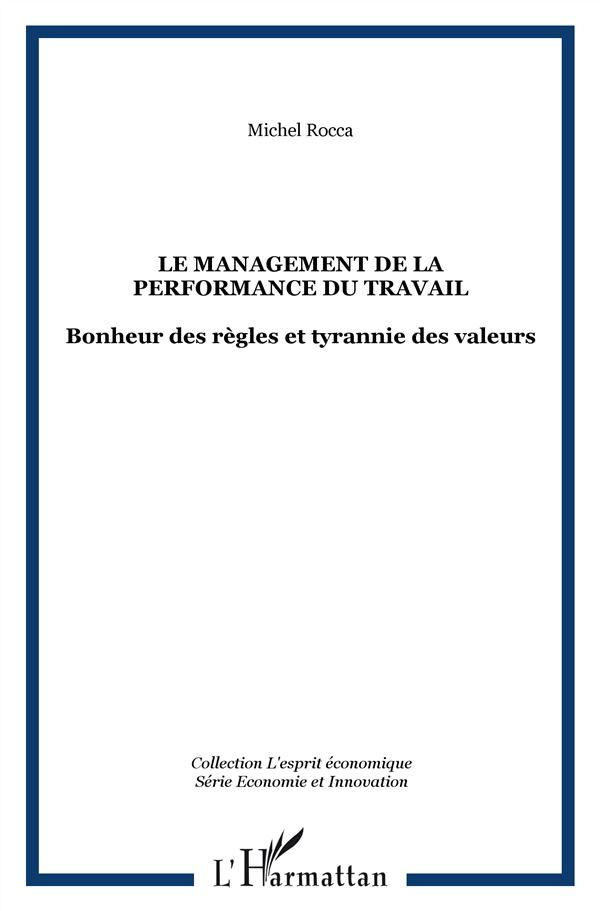 Michel Rocca

LE MANAGEMENT DE LA PERFORMANCE DU TRAVAIL

Bonheur des règles et tyrannie des valeurs

Collection L'esprit économique
Série Economie et Innovation

L'Harmattan